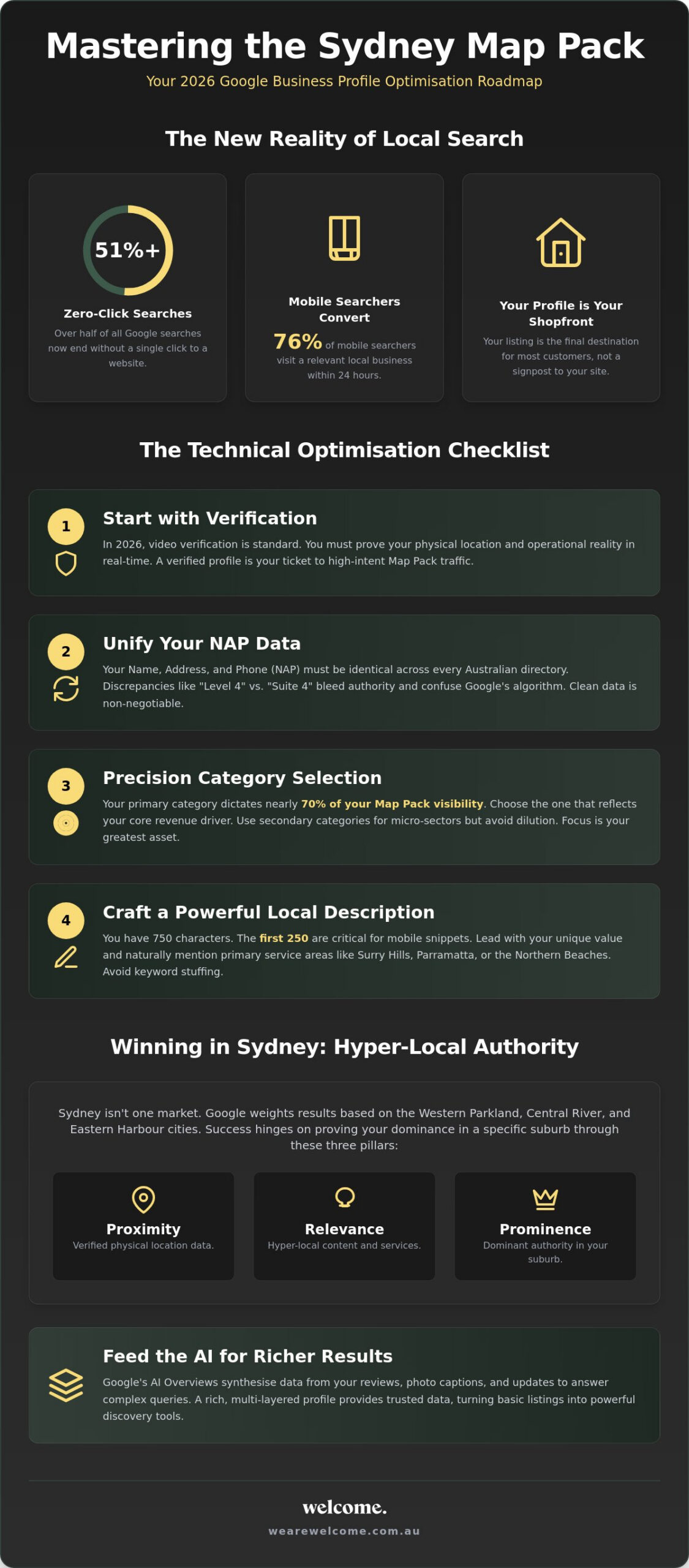 Mastering the Sydney Map Pack

Your 2026 Google Business Profile Optimisation Roadmap

The New Reality of Local Search

51%+

Zero-Click Searches

Over half of all Google searches now end without a single click to a website.

Mobile Searchers Convert

76% of mobile searchers visit a relevant local business within 24 hours.

Your Profile is Your Shopfront

Your listing is the final destination for most customers, not a signpost to your site.

The Technical Optimisation Checklist

1

Start with Verification

In 2026, video verification is standard. You must prove your physical location and operational reality in real-time. A verified profile is your ticket to high-intent Map Pack traffic.

2

Unify Your NAP Data

Your Name, Address, and Phone (NAP) must be identical across every Australian directory. Discrepancies like "Level 4" vs. "Suite 4" bleed authority and confuse Google's algorithm. Clean data is non-negotiable.

3

Precision Category Selection

Your primary category dictates nearly 70% of your Map Pack visibility. Choose the one that reflects your core revenue driver. Use secondary categories for micro-sectors but avoid dilution. Focus is your greatest asset.

4

Craft a Powerful Local Description

You have 750 characters. The first 250 are critical for mobile snippets. Lead with your unique value and naturally mention primary service areas like Surry Hills, Parramatta, or the Northern Beaches. Avoid keyword stuffing.

Winning in Sydney: Hyper-Local Authority

Sydney isn't one market. Google weights results based on the Western Parkland, Central River, and Eastern Harbour cities. Success hinges on proving your dominance in a specific suburb through these three pillars:

Proximity

Verified physical location data.

Relevance

Hyper-local content and services.

Prominence

Dominant authority in your suburb.

Feed the AI for Richer Results

Google's AI Overviews synthesise data from your reviews, photo captions, and updates to answer complex queries. A rich, multi-layered profile provides trusted data, turning basic listings into powerful discovery tools.

welcome.

wearewelcome.com.au